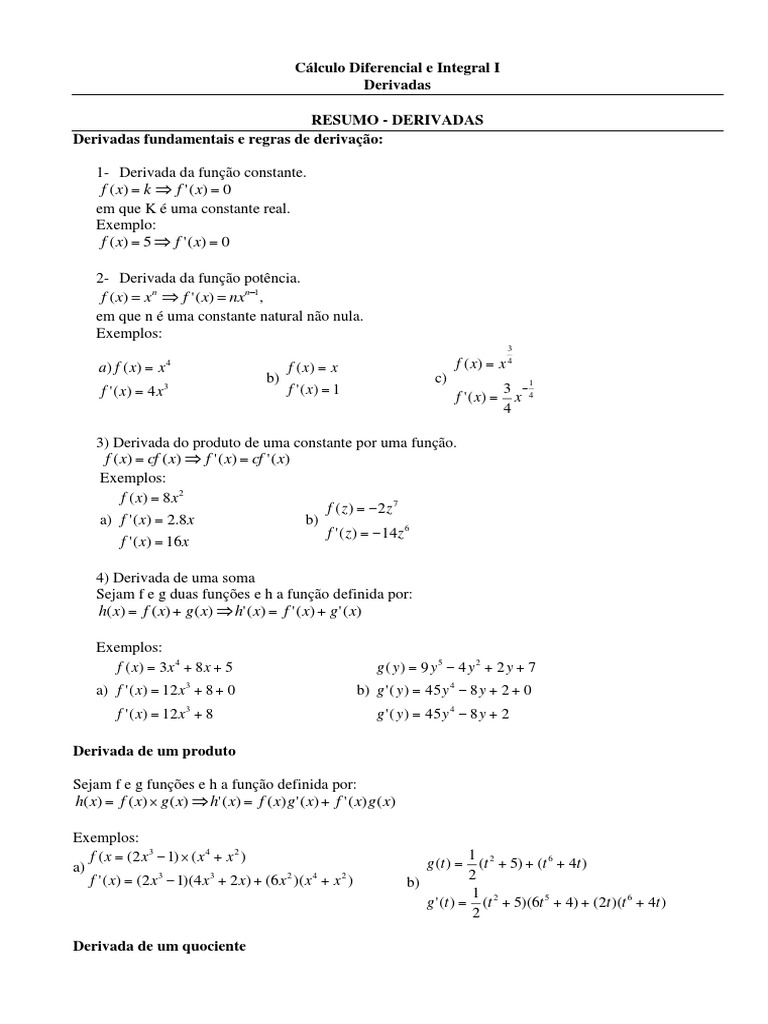 Cálculo Diferencial e Integral I
Derivadas

RESUMO - DERIVADAS

Derivadas fundamentais e regras de derivação:

1- Derivada da função constante.
$f(x) = k \Rightarrow f'(x) = 0$
em que K é uma constante real.
Exemplo:
$f(x) = 5 \Rightarrow f'(x) = 0$

2- Derivada da função potência.
$f(x) = x^n \Rightarrow f'(x) = nx^{n-1}$,
em que n é uma constante natural não nula.
Exemplos:

$a) f(x) = x^4$
$f'(x) = 4x^3$

b) $f(x) = x$
$f'(x) = 1$

c) $f(x) = x^{\frac{3}{4}}$
$f'(x) = \frac{3}{4}x^{-\frac{1}{4}}$

3) Derivada do produto de uma constante por uma função.
$f(x) = cf(x) \Rightarrow f'(x) = cf'(x)$
Exemplos:
a) $f(x) = 8x^2$
$f'(x) = 2.8x$
$f'(x) = 16x$

b) $f(z) = -2z^7$
$f'(z) = -14z^6$

4) Derivada de uma soma
Sejam f e g duas funções e h a função definida por:
$h(x) = f(x) + g(x) \Rightarrow h'(x) = f'(x) + g'(x)$

Exemplos:
a) $f(x) = 3x^4 + 8x + 5$
$f'(x) = 12x^3 + 8 + 0$
$f'(x) = 12x^3 + 8$

b) $g(y) = 9y^5 - 4y^2 + 2y + 7$
$g'(y) = 45y^4 - 8y + 2 + 0$
$g'(y) = 45y^4 - 8y + 2$

Derivada de um produto

Sejam f e g funções e h a função definida por:
$h(x) = f(x) \times g(x) \Rightarrow h'(x) = f(x)g'(x) + f'(x)g(x)$

Exemplos:
a) $f(x = (2x^3 - 1) \times (x^4 + x^2)$
$f'(x) = (2x^3 - 1)(4x^3 + 2x) + (6x^2)(x^4 + x^2)$

b) $g(t) = \frac{1}{2}(t^2 + 5) + (t^6 + 4t)$
$g'(t) = \frac{1}{2}(t^2 + 5)(6t^5 + 4) + (2t)(t^6 + 4t)$

Derivada de um quociente